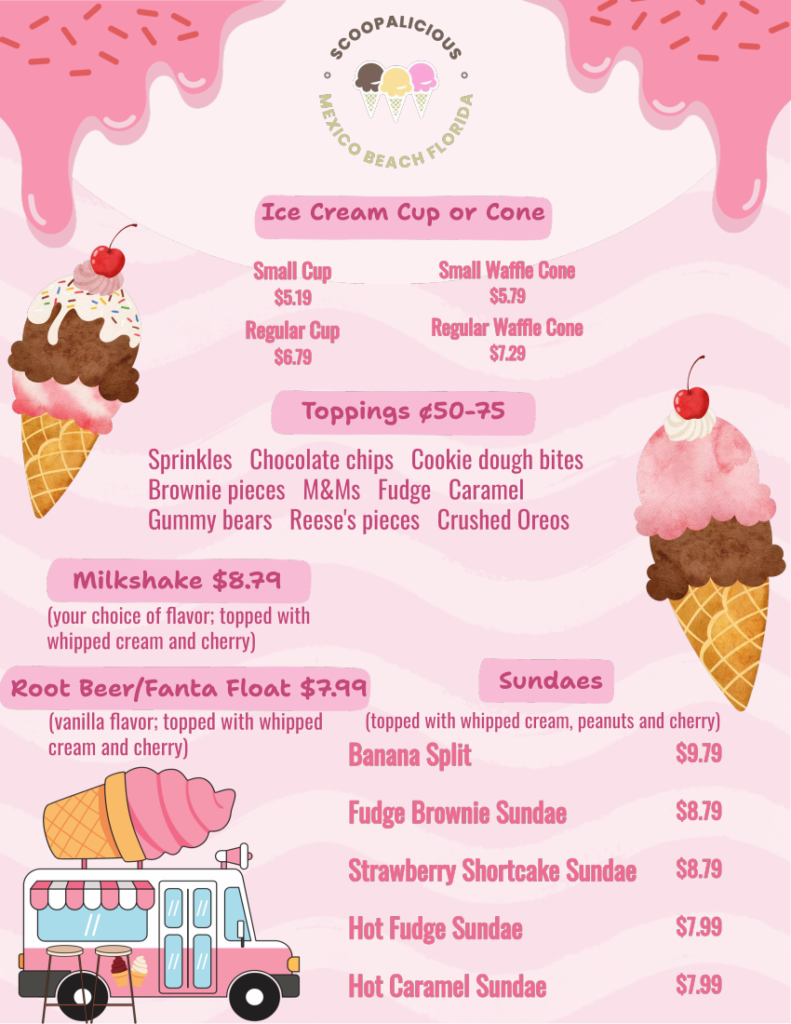 SCOOPALICIOUS
MEXICO BEACH FLORIDA

Ice Cream Cup or Cone

Small Cup
$5.19

Regular Cup
$6.79

Small Waffle Cone
$5.79

Regular Waffle Cone
$7.29

Toppings ¢50-75

Sprinkles Chocolate chips Cookie dough bites
Brownie pieces M&Ms Fudge Caramel
Gummy bears Reese's pieces Crushed Oreos

Milkshake $8.79

(your choice of flavor; topped with whipped cream and cherry)

Root Beer/Fanta Float $7.99

(vanilla flavor; topped with whipped cream and cherry)

Sundaes

(topped with whipped cream, peanuts and cherry)

Banana Split $9.79

Fudge Brownie Sundae $8.79

Strawberry Shortcake Sundae $8.79

Hot Fudge Sundae $7.99

Hot Caramel Sundae $7.99